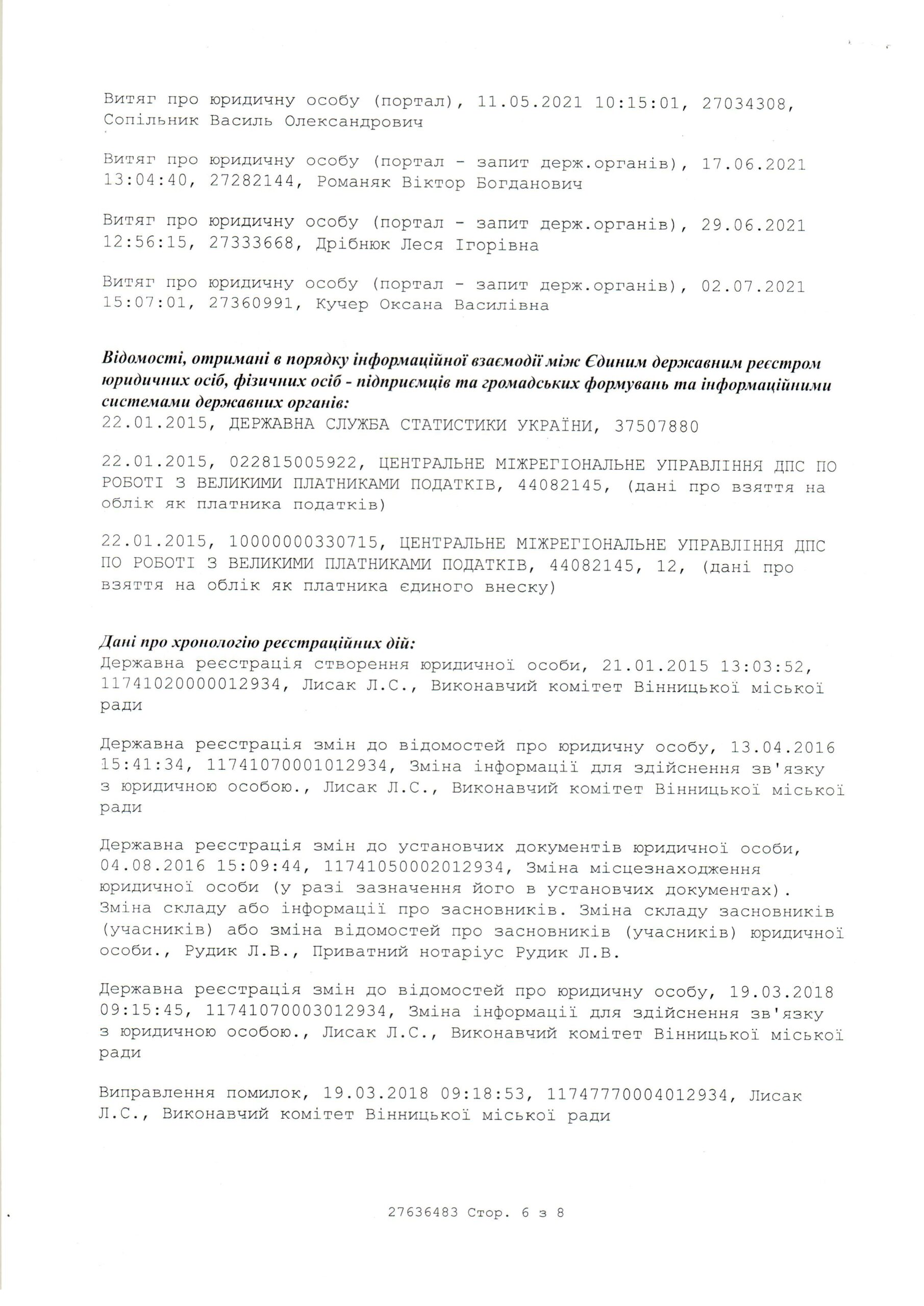 Витяг про юридичну особу (портал), 11.05.2021 10:15:01, 27034308, Сопільник Василь Олександрович

Витяг про юридичну особу (портал - запит держ.органів), 17.06.2021 13:04:40, 27282144, Романяк Віктор Богданович

Витяг про юридичну особу (портал - запит держ.органів), 29.06.2021 12:56:15, 27333668, Дрібнюк Леся Ігорівна

Витяг про юридичну особу (портал - запит держ.органів), 02.07.2021 15:07:01, 27360991, Кучер Оксана Василівна

Відомості, отримані в порядку інформаційної взаємодії між Єдиним державним реєстром юридичних осіб, фізичних осіб - підприємців та громадських формувань та інформаційними системами державних органів:
22.01.2015, ДЕРЖАВНА СЛУЖБА СТАТИСТИКИ УКРАЇНИ, 37507880

22.01.2015, 022815005922, ЦЕНТРАЛЬНЕ МІЖРЕГІОНАЛЬНЕ УПРАВЛІННЯ ДПС ПО РОБОТІ З ВЕЛИКИМИ ПЛАТНИКАМИ ПОДАТКІВ, 44082145, (дані про взяття на облік як платника податків)

22.01.2015, 10000000330715, ЦЕНТРАЛЬНЕ МІЖРЕГІОНАЛЬНЕ УПРАВЛІННЯ ДПС ПО РОБОТІ З ВЕЛИКИМИ ПЛАТНИКАМИ ПОДАТКІВ, 44082145, 12, (дані про взяття на облік як платника єдиного внеску)

Дані про хронологію реєстраційних дій:
Державна реєстрація створення юридичної особи, 21.01.2015 13:03:52, 11741020000012934, Лисак Л.С., Виконавчий комітет Вінницької міської ради

Державна реєстрація змін до відомостей про юридичну особу, 13.04.2016 15:41:34, 11741070001012934, Зміна інформації для здійснення зв'язку з юридичною особою., Лисак Л.С., Виконавчий комітет Вінницької міської ради

Державна реєстрація змін до установчих документів юридичної особи, 04.08.2016 15:09:44, 11741050002012934, Зміна місцезнаходження юридичної особи (у разі зазначення його в установчих документах). Зміна складу або інформації про засновників. Зміна складу засновників (учасників) або зміна відомостей про засновників (учасників) юридичної особи., Рудик Л.В., Приватний нотаріус Рудик Л.В.

Державна реєстрація змін до відомостей про юридичну особу, 19.03.2018 09:15:45, 11741070003012934, Зміна інформації для здійснення зв'язку з юридичною особою., Лисак Л.С., Виконавчий комітет Вінницької міської ради

Виправлення помилок, 19.03.2018 09:18:53, 11747770004012934, Лисак Л.С., Виконавчий комітет Вінницької міської ради

27636483 Стор. 6 з 8